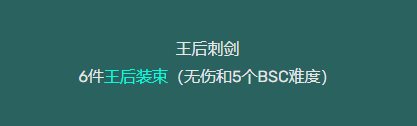 王后刺剑

6件王后装束（无伤和5个BSC难度）